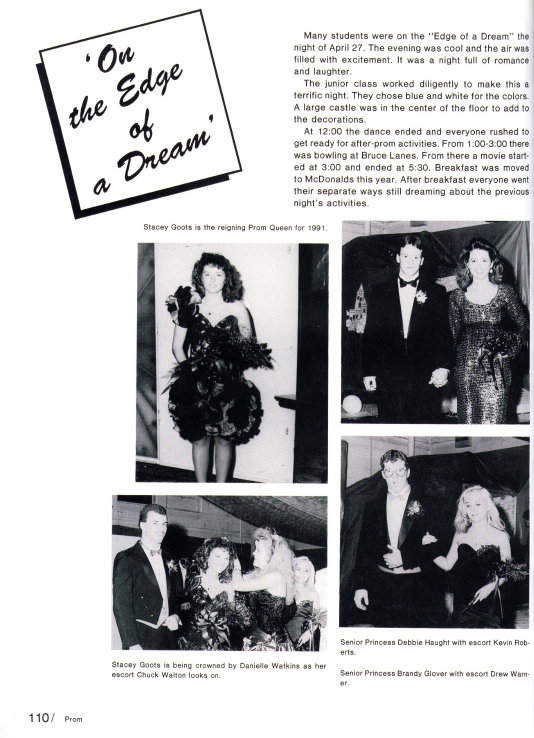 'On the Edge of a Dream'

Many students were on the "Edge of a Dream" the night of April 27. The evening was cool and the air was filled with excitement. It was a night full of romance and laughter.

The junior class worked diligently to make this a terrific night. They chose blue and white for the colors. A large castle was in the center of the floor to add to the decorations.

At 12:00 the dance ended and everyone rushed to get ready for after-prom activities. From 1:00-3:00 there was bowling at Bruce Lanes. From there a movie started at 3:00 and ended at 5:30. Breakfast was moved to McDonalds this year. After breakfast everyone went their separate ways still dreaming about the previous night's activities.

Stacey Goots is the reigning Prom Queen for 1991.

Stacey Goots is being crowned by Danielle Watkins as her escort Chuck Walton looks on.

Senior Princess Debbie Haught with escort Kevin Roberts.

Senior Princess Brandy Glover with escort Drew Warner.

110/ Prom